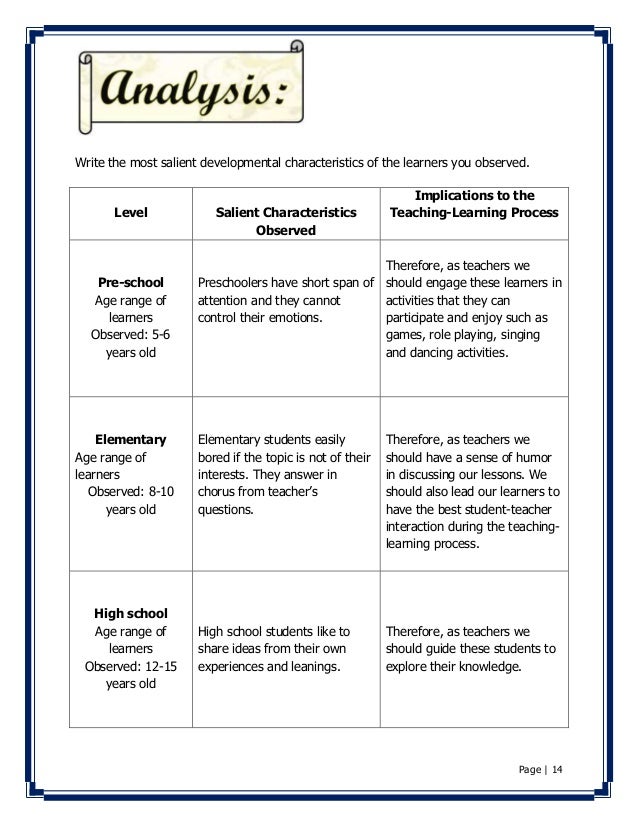 Analysis:

Write the most salient developmental characteristics of the learners you observed.

| Level | Salient Characteristics Observed | Implications to the Teaching-Learning Process |
|---|---|---|
| **Pre-school** Age range of learners Observed: 5-6 years old | Preschoolers have short span of attention and they cannot control their emotions. | Therefore, as teachers we should engage these learners in activities that they can participate and enjoy such as games, role playing, singing and dancing activities. |
| **Elementary** Age range of learners Observed: 8-10 years old | Elementary students easily bored if the topic is not of their interests. They answer in chorus from teacher's questions. | Therefore, as teachers we should have a sense of humor in discussing our lessons. We should also lead our learners to have the best student-teacher interaction during the teaching-learning process. |
| **High school** Age range of learners Observed: 12-15 years old | High school students like to share ideas from their own experiences and leanings. | Therefore, as teachers we should guide these students to explore their knowledge. |

Page | 14